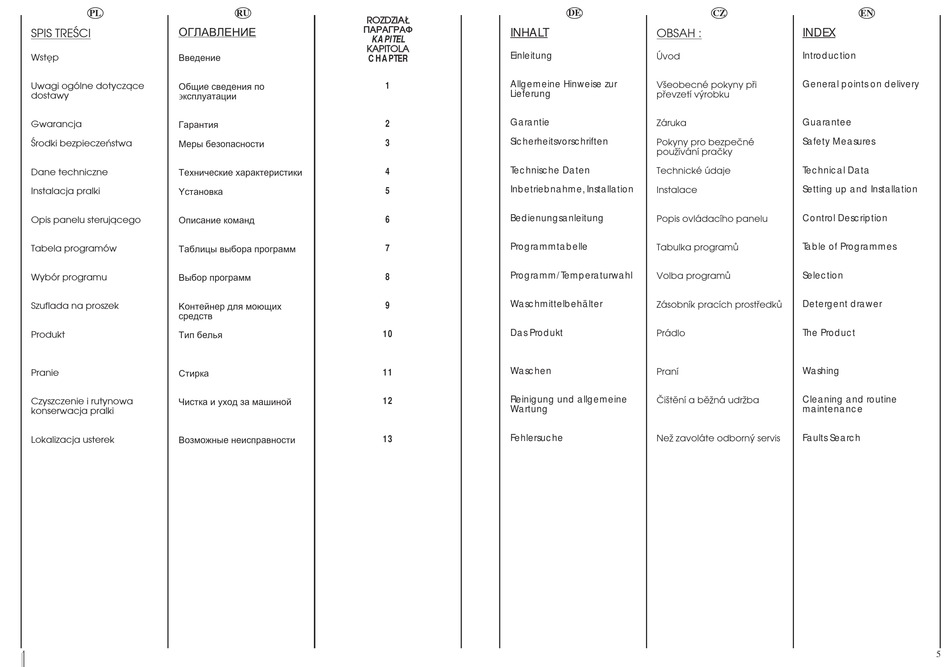 PL

SPIS TREŚCI

Wstęp

Uwagi ogólne dotyczące dostawy

Gwarancja

Środki bezpieczeństwa

Dane techniczne

Instalacja pralki

Opis panelu sterującego

Tabela programów

Wybór programu

Szuflada na proszek

Produkt

Pranie

Czyszczenie i rutynowa konserwacja pralki

Lokalizacja usterek

RU

ОГЛАВЛЕНИЕ

Введение

Общие сведения по эксплуатации

Гарантия

Меры безопасности

Технические характеристики

Установка

Описание команд

Таблицы выбора программ

Выбор программ

Контейнер для моющих средств

Тип белья

Стирка

Чистка и уход за машиной

Возможные неисправности

ROZDZIAŁ
ПАРАГРАФ
KAPITEL
KAPITOLA
CHAPTER

1
2
3
4
5
6
7
8
9
10
11
12
13

DE

INHALT

Einleitung

Allgemeine Hinweise zur Lieferung

Garantie

Sicherheitsvorschriften

Technische Daten

Inbetriebnahme, Installation

Bedienungsanleitung

Programmtabelle

Programm/Temperaturwahl

Waschmittelbehälter

Das Produkt

Waschen

Reinigung und allgemeine Wartung

Fehlersuche

CZ

OBSAH :

Úvod

Všeobecné pokyny při převzetí výrobku

Záruka

Pokyny pro bezpečné používání pračky

Technické údaje

Instalace

Popis ovládacího panelu

Tabulka programů

Volba programů

Zásobník pracích prostředků

Prádlo

Praní

Čištění a běžná údržba

Než zavoláte odborný servis

EN

INDEX

Introduction

General points on delivery

Guarantee

Safety Measures

Technical Data

Setting up and Installation

Control Description

Table of Programmes

Selection

Detergent drawer

The Product

Washing

Cleaning and routine maintenance

Faults Search

5